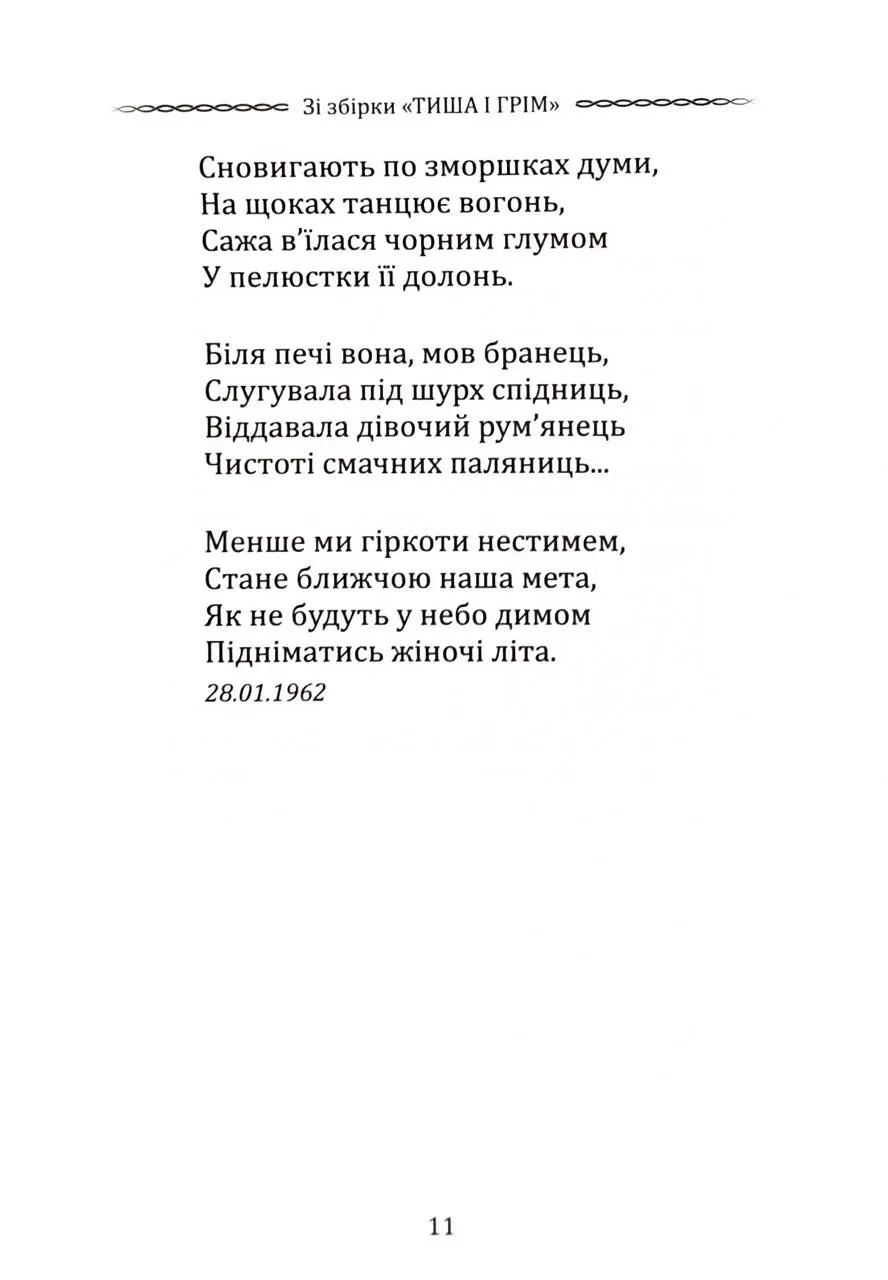 Зі збірки «ТИША І ГРІМ»

Сновигають по зморшках думи,
На щоках танцює вогонь,
Сажа в'їлася чорним глумом
У пелюстки її долонь.

Біля печі вона, мов бранець,
Слугувала під шурх спідниць,
Віддавала дівочий рум'янець
Чистоті смачних паляниць...

Менше ми гіркоти нестимем,
Стане ближчою наша мета,
Як не будуть у небо димом
Підніматись жіночі літа.
28.01.1962

11